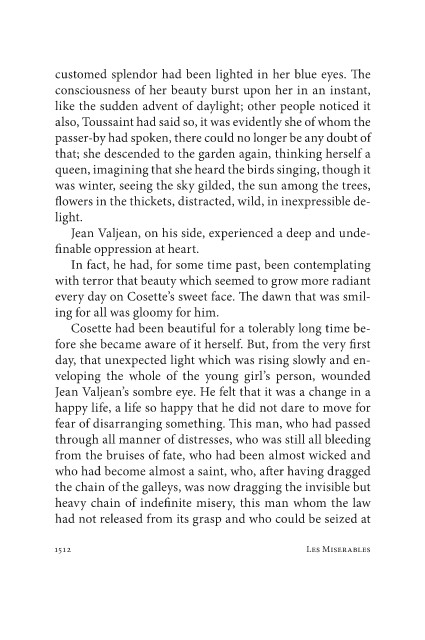 customed splendor had been lighted in her blue eyes. The consciousness of her beauty burst upon her in an instant, like the sudden advent of daylight; other people noticed it also, Toussaint had said so, it was evidently she of whom the passer-by had spoken, there could no longer be any doubt of that; she descended to the garden again, thinking herself a queen, imagining that she heard the birds singing, though it was winter, seeing the sky gilded, the sun among the trees, flowers in the thickets, distracted, wild, in inexpressible delight.

Jean Valjean, on his side, experienced a deep and undefinable oppression at heart.

In fact, he had, for some time past, been contemplating with terror that beauty which seemed to grow more radiant every day on Cosette's sweet face. The dawn that was smiling for all was gloomy for him.

Cosette had been beautiful for a tolerably long time before she became aware of it herself. But, from the very first day, that unexpected light which was rising slowly and enveloping the whole of the young girl's person, wounded Jean Valjean's sombre eye. He felt that it was a change in a happy life, a life so happy that he did not dare to move for fear of disarranging something. This man, who had passed through all manner of distresses, who was still all bleeding from the bruises of fate, who had been almost wicked and who had become almost a saint, who, after having dragged the chain of the galleys, was now dragging the invisible but heavy chain of indefinite misery, this man whom the law had not released from its grasp and who could be seized at

1512 Les Miserables